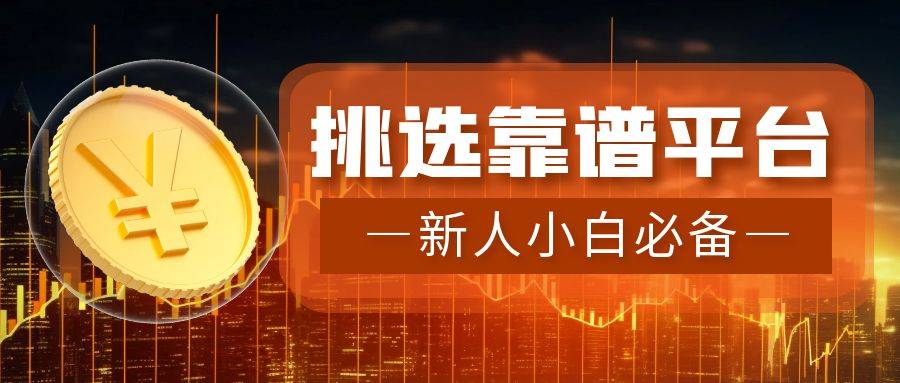 ¥

挑选靠谱平台

—新人小白必备—